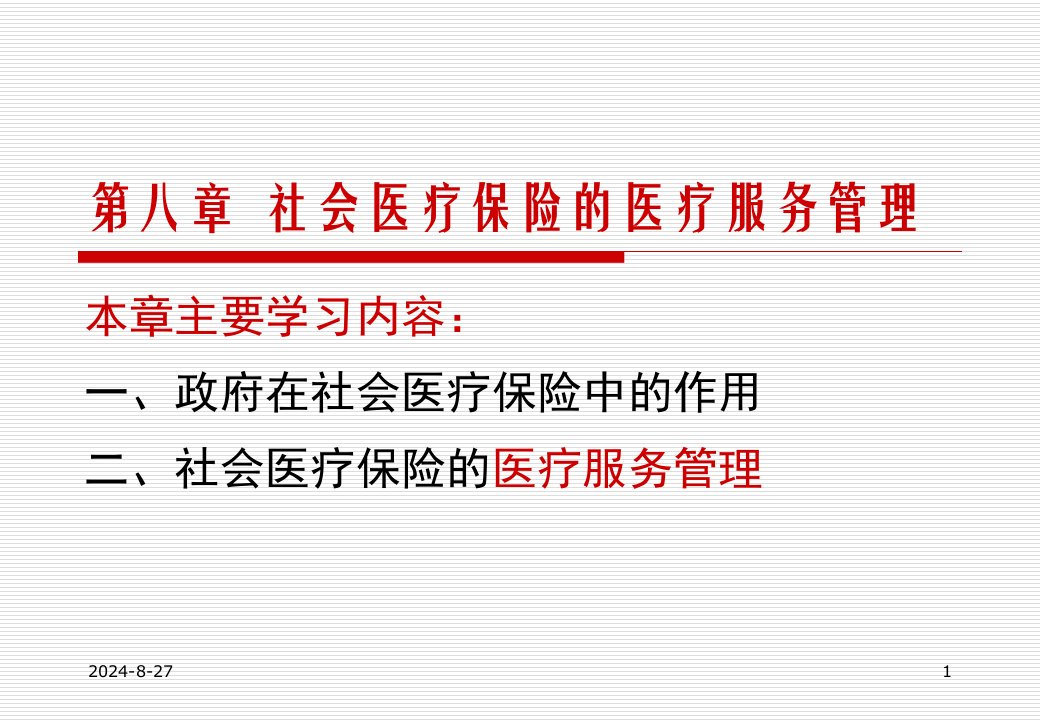 第八章 社会医疗保险的医疗服务管理

本章主要学习内容：

一、政府在社会医疗保险中的作用

二、社会医疗保险的医疗服务管理

2024-8-27

1